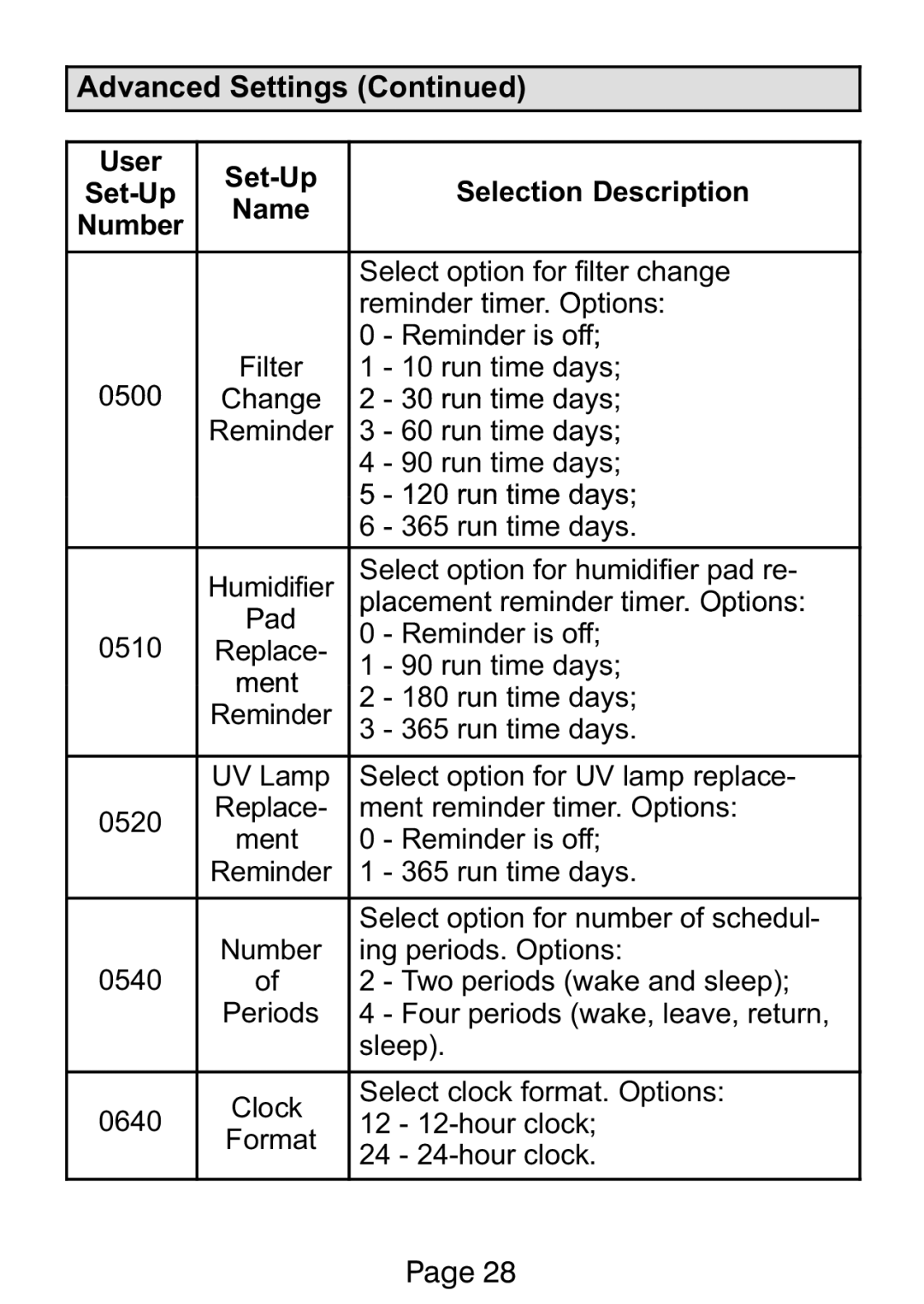 Advanced Settings (Continued)

| User Set-Up Number | Set-Up Name | Selection Description |
|---|---|---|
| 0500 | Filter Change Reminder | Select option for filter change reminder timer. Options: 0 - Reminder is off; 1 - 10 run time days; 2 - 30 run time days; 3 - 60 run time days; 4 - 90 run time days; 5 - 120 run time days; 6 - 365 run time days. |
| 0510 | Humidifier Pad Replacement Reminder | Select option for humidifier pad replacement reminder timer. Options: 0 - Reminder is off; 1 - 90 run time days; 2 - 180 run time days; 3 - 365 run time days. |
| 0520 | UV Lamp Replacement Reminder | Select option for UV lamp replacement reminder timer. Options: 0 - Reminder is off; 1 - 365 run time days. |
| 0540 | Number of Periods | Select option for number of scheduling periods. Options: 2 - Two periods (wake and sleep); 4 - Four periods (wake, leave, return, sleep). |
| 0640 | Clock Format | Select clock format. Options: 12 - 12-hour clock; 24 - 24-hour clock. |

Page 28